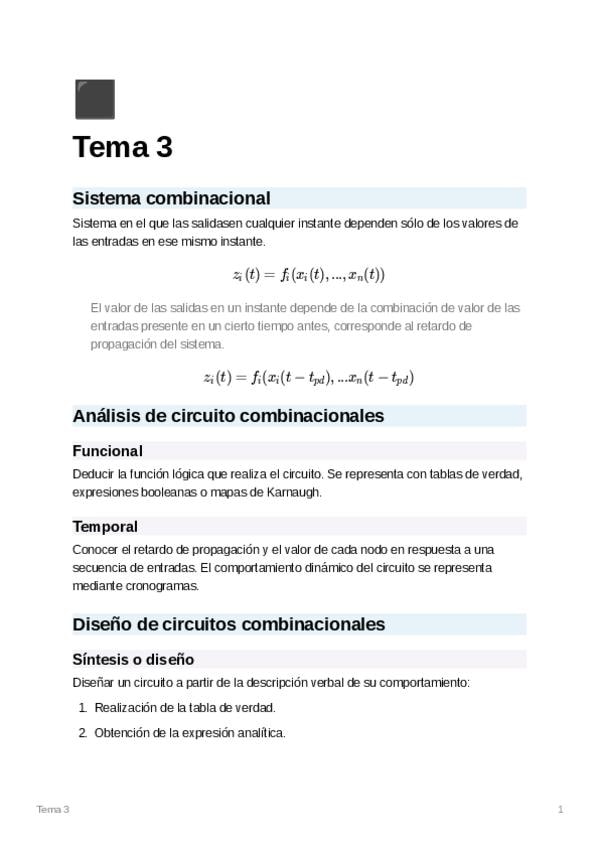 Tema 3

Sistema combinacional

Sistema en el que las salidasen cualquier instante dependen sólo de los valores de las entradas en ese mismo instante.

$z_i(t) = f_i(x_i(t), ..., x_n(t))$

El valor de las salidas en un instante depende de la combinación de valor de las entradas presente en un cierto tiempo antes, corresponde al retardo de propagación del sistema.

$z_i(t) = f_i(x_i(t - t_{pd}), ...x_n(t - t_{pd})$

Análisis de circuito combinacionales

Funcional

Deducir la función lógica que realiza el circuito. Se representa con tablas de verdad, expresiones booleanas o mapas de Karnaugh.

Temporal

Conocer el retardo de propagación y el valor de cada nodo en respuesta a una secuencia de entradas. El comportamiento dinámico del circuito se representa mediante cronogramas.

Diseño de circuitos combinacionales

Síntesis o diseño

Diseñar un circuito a partir de la descripción verbal de su comportamiento:

1. Realización de la tabla de verdad.
2. Obtención de la expresión analítica.

Tema 3

1